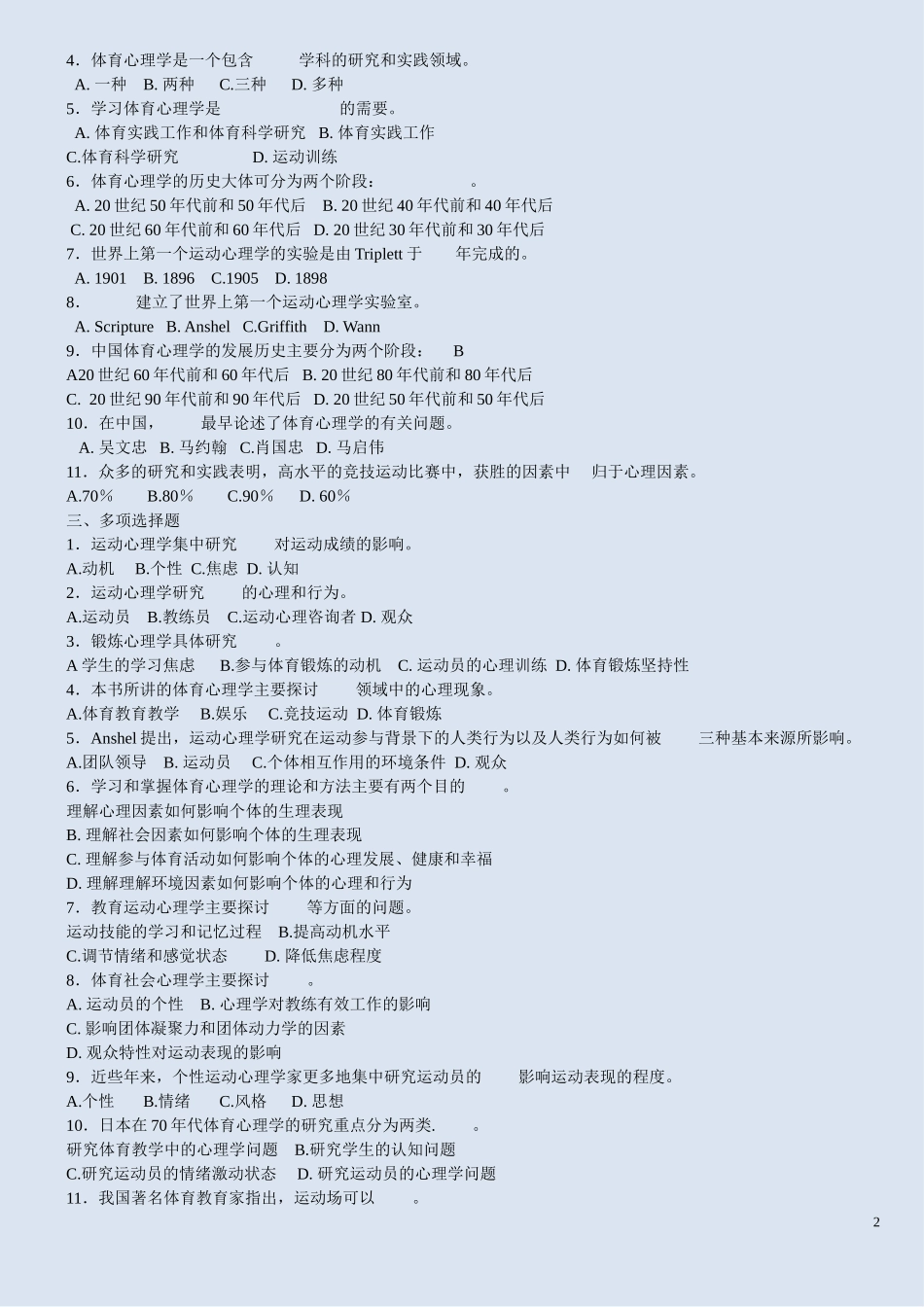 4．体育心理学是一个包含　　　学科的研究和实践领域。
A. 一种　B. 两种　C.三种　D. 多种
5．学习体育心理学是　　　　　　　的需要。
A. 体育实践工作和体育科学研究　B. 体育实践工作
C.体育科学研究　　　　　D. 运动训练
6．体育心理学的历史大体可分为两个阶段：　　　　　。
A. 20 世纪 50 年代前和 50 年代后　B. 20 世纪 40 年代前和 40 年代后
C. 20 世纪 60 年代前和 60 年代后　D. 20 世纪 30 年代前和 30 年代后
7．世界上第一个运动心理学的实验是由 Triplett 于　　年完成的。
A. 1901　B. 1896　C.1905　D. 1898
8．　　　建立了世界上第一个运动心理学实验室。
A. Scripture　B. Anshel　C.Griffith　D. Wann
9．中国体育心理学的发展历史主要分为两个阶段：　B
A20 世纪 60 年代前和 60 年代后　B. 20 世纪 80 年代前和 80 年代后
C. 20 世纪 90 年代前和 90 年代后　D. 20 世纪 50 年代前和 50 年代后
10．在中国，　　　最早论述了体育心理学的有关问题。
A. 吴文忠　B. 马约翰　C.肖国忠　D. 马启伟
11．众多的研究和实践表明，高水平的竞技运动比赛中，获胜的因素中　归于心理因素。
A.70％　B.80％　C.90％　D. 60％
三、多项选择题
1．运动心理学集中研究　　对运动成绩的影响。
A.动机　B.个性　C.焦虑　D. 认知
2．运动心理学研究　　的心理和行为。
A.运动员　B.教练员　C.运动心理咨询者 D. 观众
3．锻炼心理学具体研究　　。
A 学生的学习焦虑　B.参与体育锻炼的动机　C. 运动员的心理训练　D. 体育锻炼坚持性
4．本书所讲的体育心理学主要探讨　　领域中的心理现象。
A.体育教育教学　B.娱乐　C.竞技运动　D. 体育锻炼
5．Anshel 提出，运动心理学研究在运动参与背景下的人类行为以及人类行为如何被　　三种基本来源所影响。
A.团队领导　B. 运动员　C.个体相互作用的环境条件　D. 观众
6．学习和掌握体育心理学的理论和方法主要有两个目的　　。
理解心理因素如何影响个体的生理表现
B. 理解社会因素如何影响个体的生理表现
C. 理解参与体育活动如何影响个体的心理发展、健康和幸福
D. 理解理解环境因素如何影响个体的心理和行为
7．教育运动心理学主要探讨　　等方面的问题。
运动技能的学习和记忆过程　B.提高动机水平
C.调节情绪和感觉状态　　D. 降低焦虑程度
8．体育社会心理学主要探讨　　。
A. 运动员的个性　B. 心理学对教练有效工作的影响
C. 影响团体凝聚力和团体动力学的因素
D. 观众特性对运动表现的影响
9．近些年来，个性运动心理学家更多地集中研究运动员的　　影响运动表现的程度。
A.个性　B.情绪　C.风格　D. 思想
10．日本在 70 年代体育心理学的研究重点分为两类.　　。
研究体育教学中的心理学问题　B.研究学生的认知问题
C.研究运动员的情绪激动状态　D. 研究运动员的心理学问题
11．我国著名体育教育家指出，运动场可以　　。
2